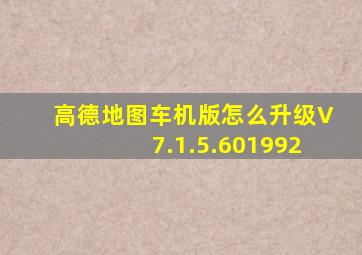 高德地图车机版怎么升级V7.1.5.601992